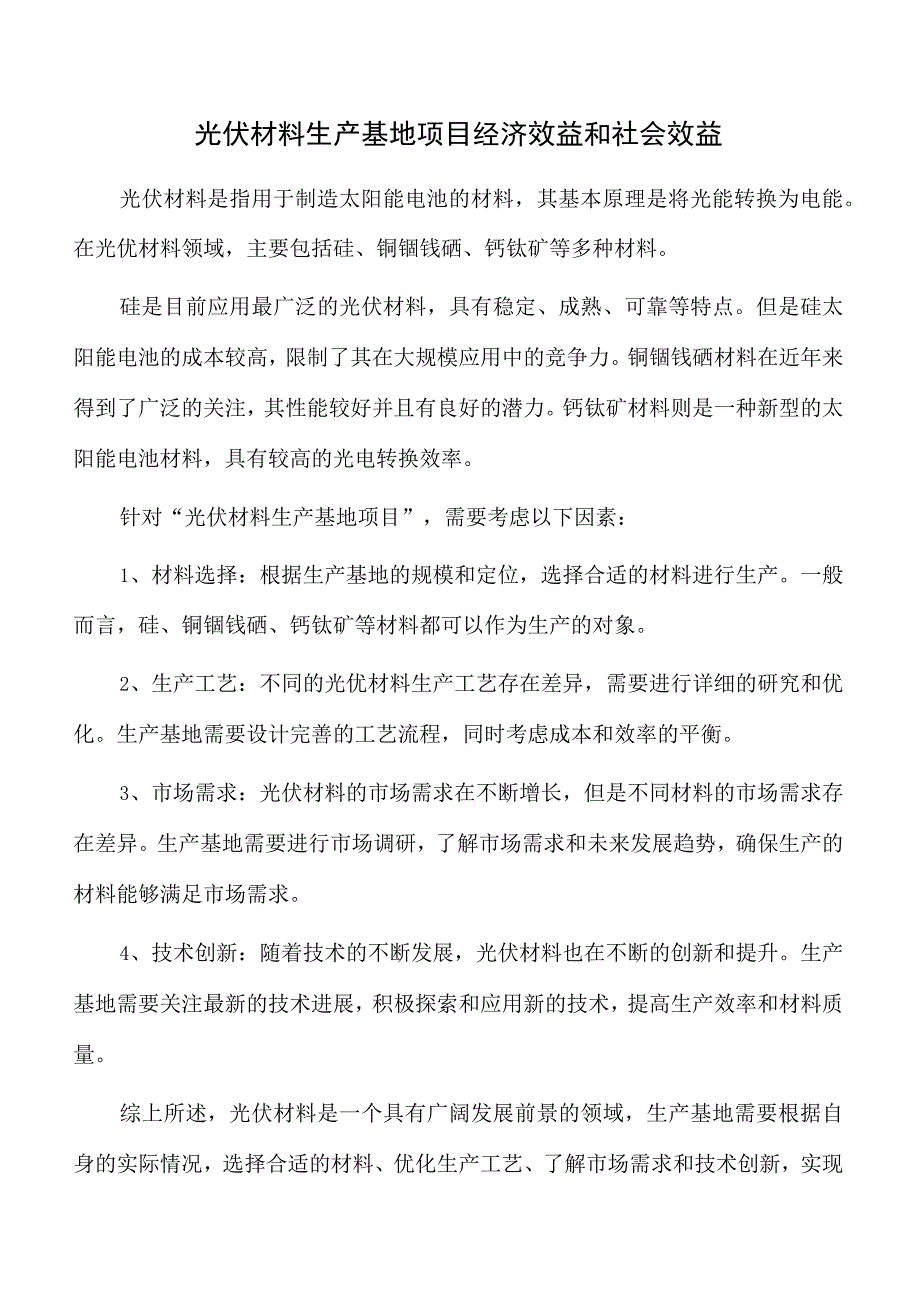 光伏材料生产基地项目经济效益和社会效益

光伏材料是指用于制造太阳能电池的材料，其基本原理是将光能转换为电能。在光优材料领域，主要包括硅、铜铟钱硒、钙钛矿等多种材料。

硅是目前应用最广泛的光伏材料，具有稳定、成熟、可靠等特点。但是硅太阳能电池的成本较高，限制了其在大规模应用中的竞争力。铜铟钱硒材料在近年来得到了广泛的关注，其性能较好并且有良好的潜力。钙钛矿材料则是一种新型的太阳能电池材料，具有较高的光电转换效率。

针对“光伏材料生产基地项目”，需要考虑以下因素：

1、材料选择：根据生产基地的规模和定位，选择合适的材料进行生产。一般而言，硅、铜铟钱硒、钙钛矿等材料都可以作为生产的对象。

2、生产工艺：不同的光优材料生产工艺存在差异，需要进行详细的研究和优化。生产基地需要设计完善的工艺流程，同时考虑成本和效率的平衡。

3、市场需求：光伏材料的市场需求在不断增长，但是不同材料的市场需求存在差异。生产基地需要进行市场调研，了解市场需求和未来发展趋势，确保生产的材料能够满足市场需求。

4、技术创新：随着技术的不断发展，光伏材料也在不断的创新和提升。生产基地需要关注最新的技术进展，积极探索和应用新的技术，提高生产效率和材料质量。

综上所述，光伏材料是一个具有广阔发展前景的领域，生产基地需要根据自身的实际情况，选择合适的材料、优化生产工艺、了解市场需求和技术创新，实现